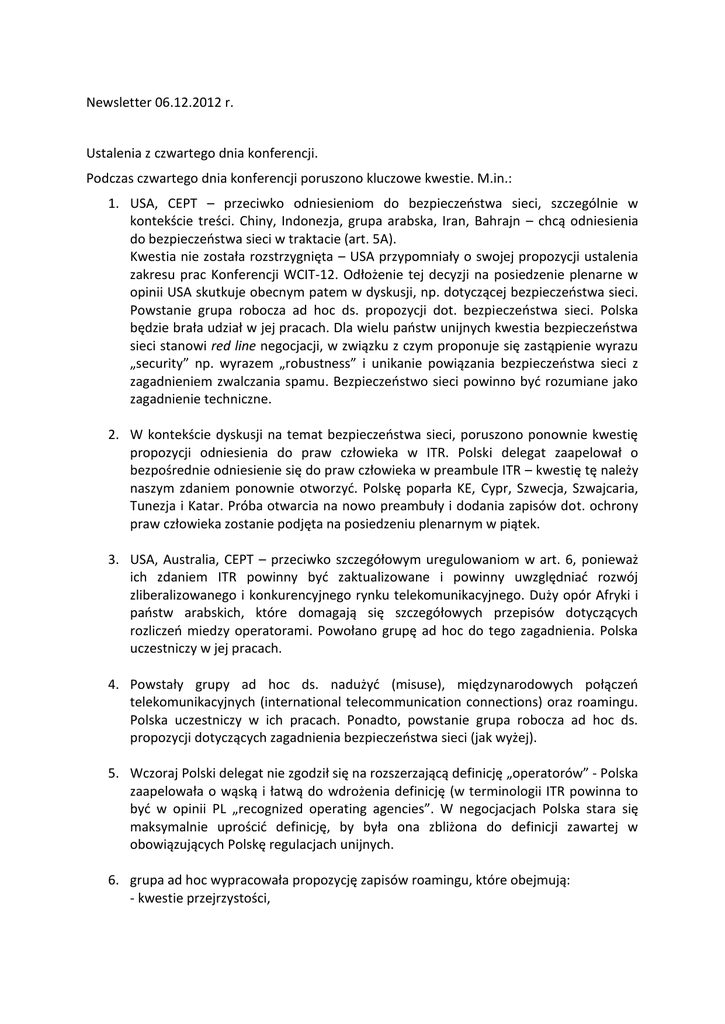 Newsletter 06.12.2012 r.

Ustalenia z czwartego dnia konferencji.

Podczas czwartego dnia konferencji poruszono kluczowe kwestie. M.in.:

1. USA, CEPT – przeciwko odniesieniom do bezpieczeństwa sieci, szczególnie w kontekście treści. Chiny, Indonezja, grupa arabska, Iran, Bahrajn – chcą odniesienia do bezpieczeństwa sieci w traktacie (art. 5A).
Kwestia nie została rozstrzygnięta – USA przypomniały o swojej propozycji ustalenia zakresu prac Konferencji WCIT-12. Odłożenie tej decyzji na posiedzenie plenarne w opinii USA skutkuje obecnym patem w dyskusji, np. dotyczącej bezpieczeństwa sieci. Powstanie grupa robocza ad hoc ds. propozycji dot. bezpieczeństwa sieci. Polska będzie brała udział w jej pracach. Dla wielu państw unijnych kwestia bezpieczeństwa sieci stanowi red line negocjacji, w związku z czym proponuje się zastąpienie wyrazu „security" np. wyrazem „robustness" i unikanie powiązania bezpieczeństwa sieci z zagadnieniem zwalczania spamu. Bezpieczeństwo sieci powinno być rozumiane jako zagadnienie techniczne.

2. W kontekście dyskusji na temat bezpieczeństwa sieci, poruszono ponownie kwestię propozycji odniesienia do praw człowieka w ITR. Polski delegat zaapelował o bezpośrednie odniesienie się do praw człowieka w preambule ITR – kwestię tę należy naszym zdaniem ponownie otworzyć. Polskę poparła KE, Cypr, Szwecja, Szwajcaria, Tunezja i Katar. Próba otwarcia na nowo preambuły i dodania zapisów dot. ochrony praw człowieka zostanie podjęta na posiedzeniu plenarnym w piątek.

3. USA, Australia, CEPT – przeciwko szczegółowym uregulowaniom w art. 6, ponieważ ich zdaniem ITR powinny być zaktualizowane i powinny uwzględniać rozwój zliberalizowanego i konkurencyjnego rynku telekomunikacyjnego. Duży opór Afryki i państw arabskich, które domagają się szczegółowych przepisów dotyczących rozliczeń miedzy operatorami. Powołano grupę ad hoc do tego zagadnienia. Polska uczestniczy w jej pracach.

4. Powstały grupy ad hoc ds. nadużyć (misuse), międzynarodowych połączeń telekomunikacyjnych (international telecommunication connections) oraz roamingu. Polska uczestniczy w ich pracach. Ponadto, powstanie grupa robocza ad hoc ds. propozycji dotyczących zagadnienia bezpieczeństwa sieci (jak wyżej).

5. Wczoraj Polski delegat nie zgodził się na rozszerzającą definicję „operatorów" - Polska zaapelowała o wąską i łatwą do wdrożenia definicję (w terminologii ITR powinna to być w opinii PL „recognized operating agencies". W negocjacjach Polska stara się maksymalnie uprościć definicję, by była ona zbliżona do definicji zawartej w obowiązujących Polskę regulacjach unijnych.

6. grupa ad hoc wypracowała propozycję zapisów roamingu, które obejmują:
- kwestie przejrzystości,